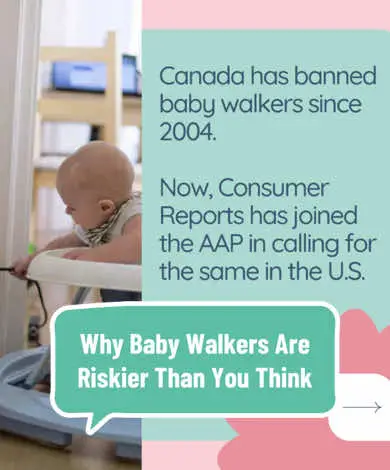 Canada has banned baby walkers since 2004.

Now, Consumer Reports has joined the AAP in calling for the same in the U.S.

Why Baby Walkers Are Riskier Than You Think